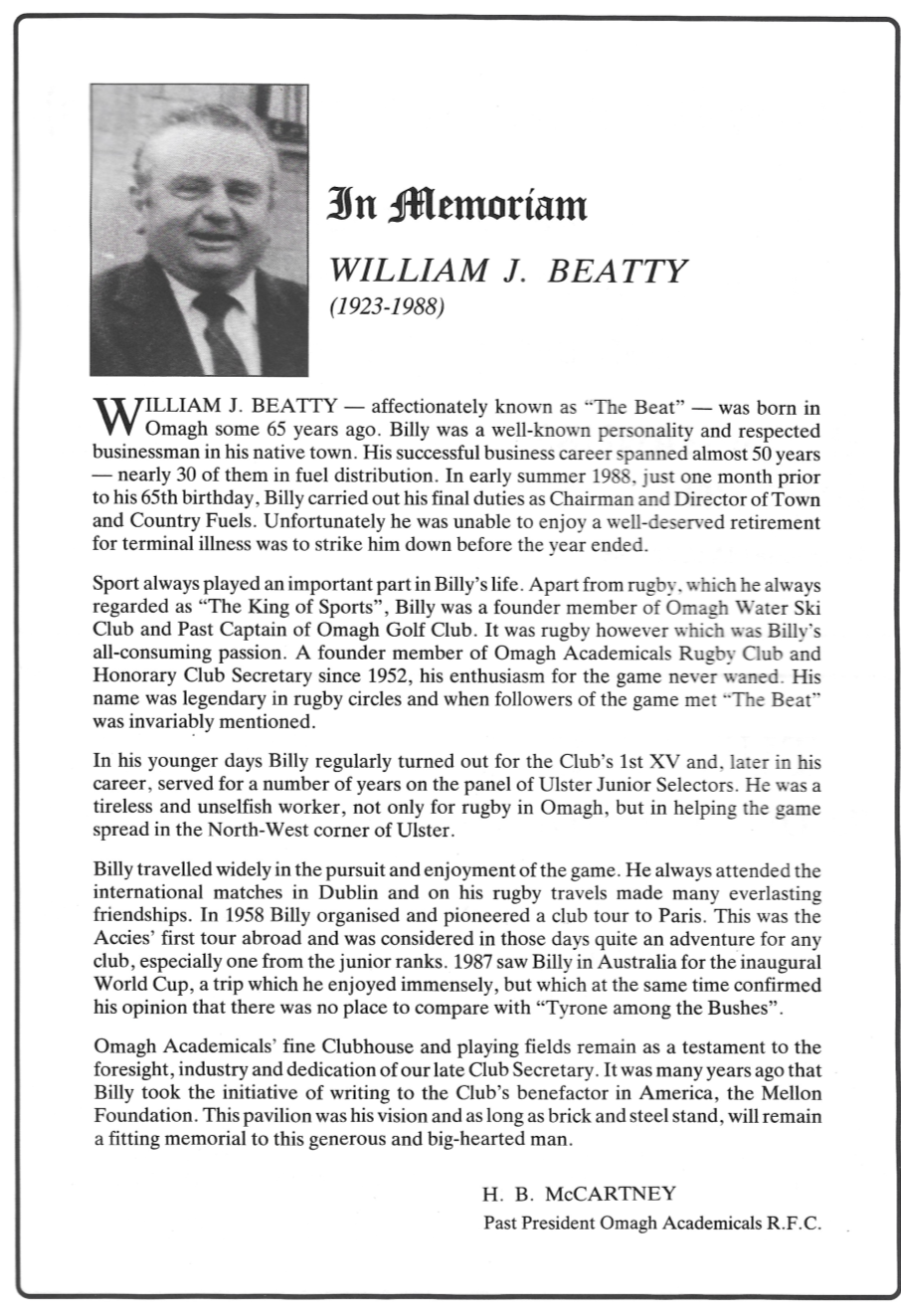 In Memoriam

WILLIAM J. BEATTY
(1923-1988)

WILLIAM J. BEATTY — affectionately known as "The Beat" — was born in Omagh some 65 years ago. Billy was a well-known personality and respected businessman in his native town. His successful business career spanned almost 50 years — nearly 30 of them in fuel distribution. In early summer 1988, just one month prior to his 65th birthday, Billy carried out his final duties as Chairman and Director of Town and Country Fuels. Unfortunately he was unable to enjoy a well-deserved retirement for terminal illness was to strike him down before the year ended.

Sport always played an important part in Billy's life. Apart from rugby, which he always regarded as "The King of Sports", Billy was a founder member of Omagh Water Ski Club and Past Captain of Omagh Golf Club. It was rugby however which was Billy's all-consuming passion. A founder member of Omagh Academicals Rugby Club and Honorary Club Secretary since 1952, his enthusiasm for the game never waned. His name was legendary in rugby circles and when followers of the game met "The Beat" was invariably mentioned.

In his younger days Billy regularly turned out for the Club's 1st XV and, later in his career, served for a number of years on the panel of Ulster Junior Selectors. He was a tireless and unselfish worker, not only for rugby in Omagh, but in helping the game spread in the North-West corner of Ulster.

Billy travelled widely in the pursuit and enjoyment of the game. He always attended the international matches in Dublin and on his rugby travels made many everlasting friendships. In 1958 Billy organised and pioneered a club tour to Paris. This was the Accies' first tour abroad and was considered in those days quite an adventure for any club, especially one from the junior ranks. 1987 saw Billy in Australia for the inaugural World Cup, a trip which he enjoyed immensely, but which at the same time confirmed his opinion that there was no place to compare with "Tyrone among the Bushes".

Omagh Academicals' fine Clubhouse and playing fields remain as a testament to the foresight, industry and dedication of our late Club Secretary. It was many years ago that Billy took the initiative of writing to the Club's benefactor in America, the Mellon Foundation. This pavilion was his vision and as long as brick and steel stand, will remain a fitting memorial to this generous and big-hearted man.

H. B. McCARTNEY
Past President Omagh Academicals R.F.C.